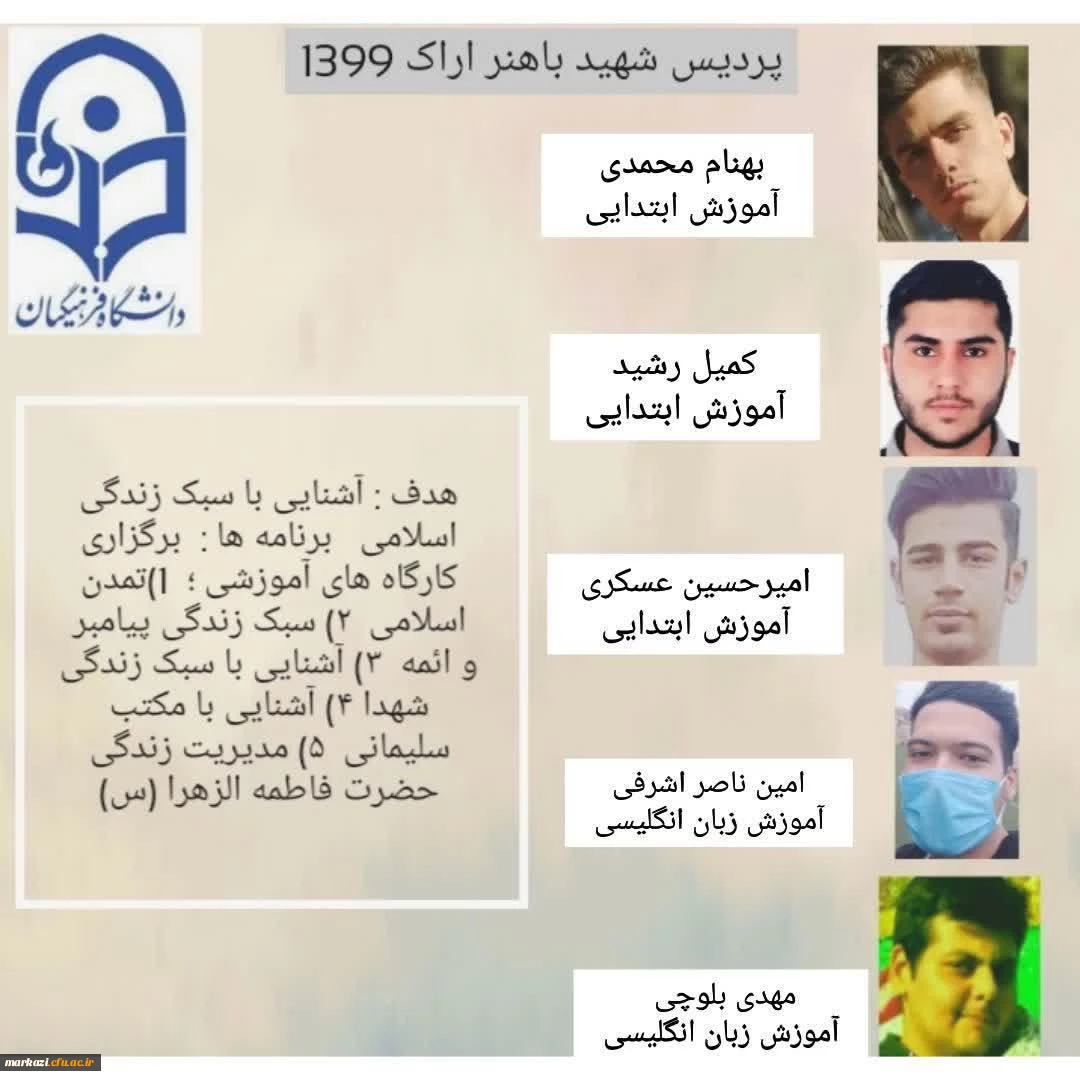 پردیس شهید باهنر اراک 1399

دانشگاه فرهنگیان

بهنام محمدی
آموزش ابتدایی

کمیل رشید
آموزش ابتدایی

امیرحسین عسکری
آموزش ابتدایی

امین ناصر اشرفی
آموزش زبان انگلیسی

مهدی بلوچی
آموزش زبان انگلیسی

هدف : آشنایی با سبک زندگی اسلامی برنامه ها : برگزاری کارگاه های آموزشی ؛ 1)تمدن اسلامی ۲) سبک زندگی پیامبر و ائمه ۳) آشنایی با سبک زندگی شهدا ۴) آشنایی با مکتب سلیمانی ۵) مدیریت زندگی حضرت فاطمه الزهرا (س)

markazi.cfu.ac.ir